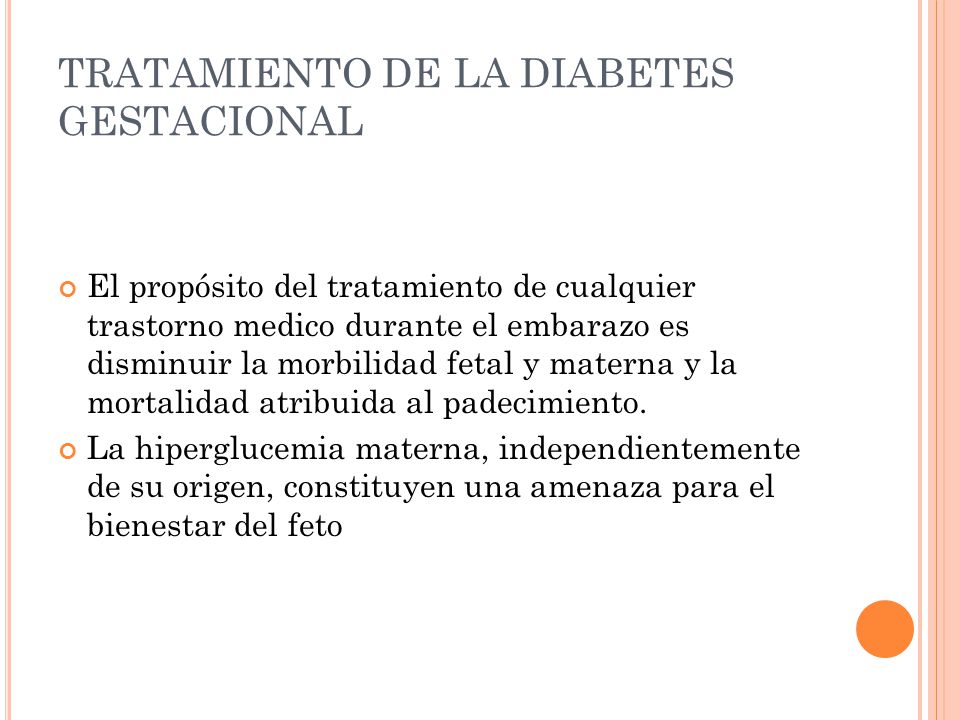 TRATAMIENTO DE LA DIABETES GESTACIONAL

El propósito del tratamiento de cualquier trastorno medico durante el embarazo es disminuir la morbilidad fetal y materna y la mortalidad atribuida al padecimiento.

La hiperglucemia materna, independientemente de su origen, constituyen una amenaza para el bienestar del feto